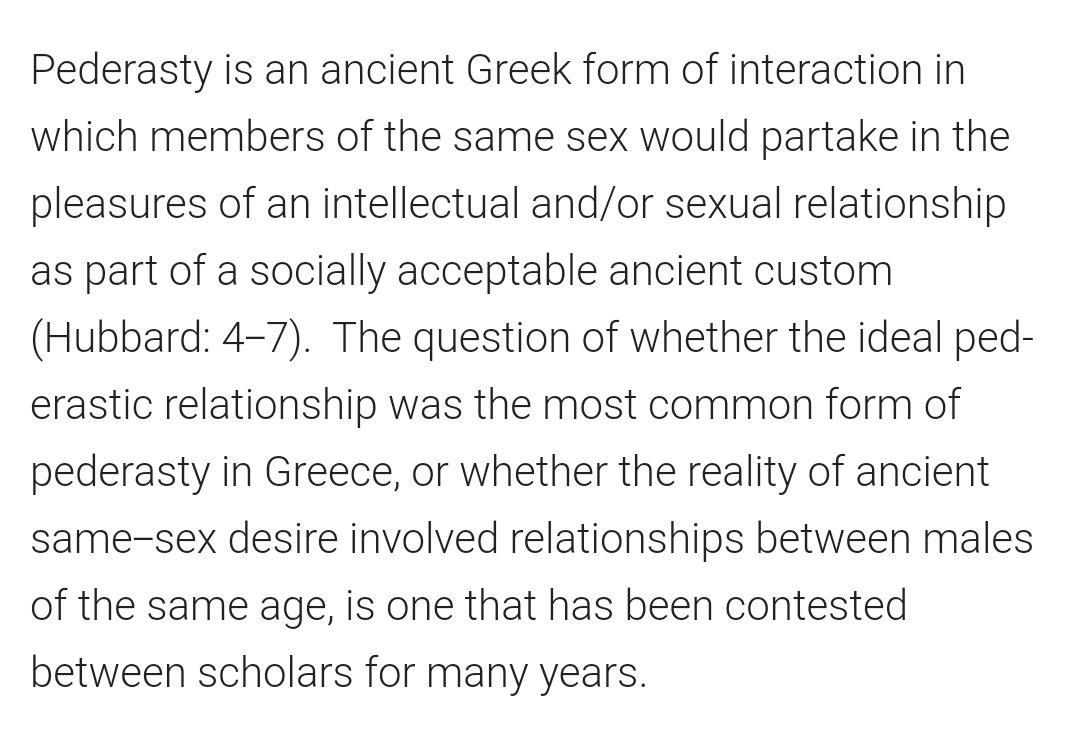 Pederasty is an ancient Greek form of interaction in which members of the same sex would partake in the pleasures of an intellectual and/or sexual relationship as part of a socially acceptable ancient custom (Hubbard: 4–7). The question of whether the ideal pederastic relationship was the most common form of pederasty in Greece, or whether the reality of ancient same–sex desire involved relationships between males of the same age, is one that has been contested between scholars for many years.